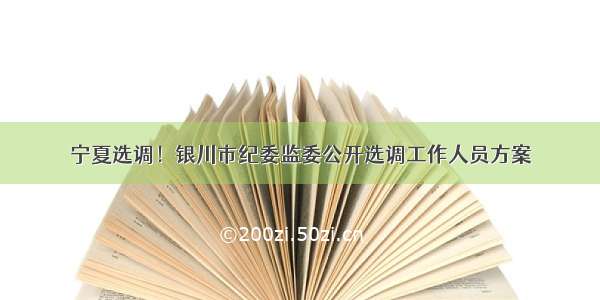 宁夏选调！银川市纪委监委公开选调工作人员方案

©200zi.50zi.cn